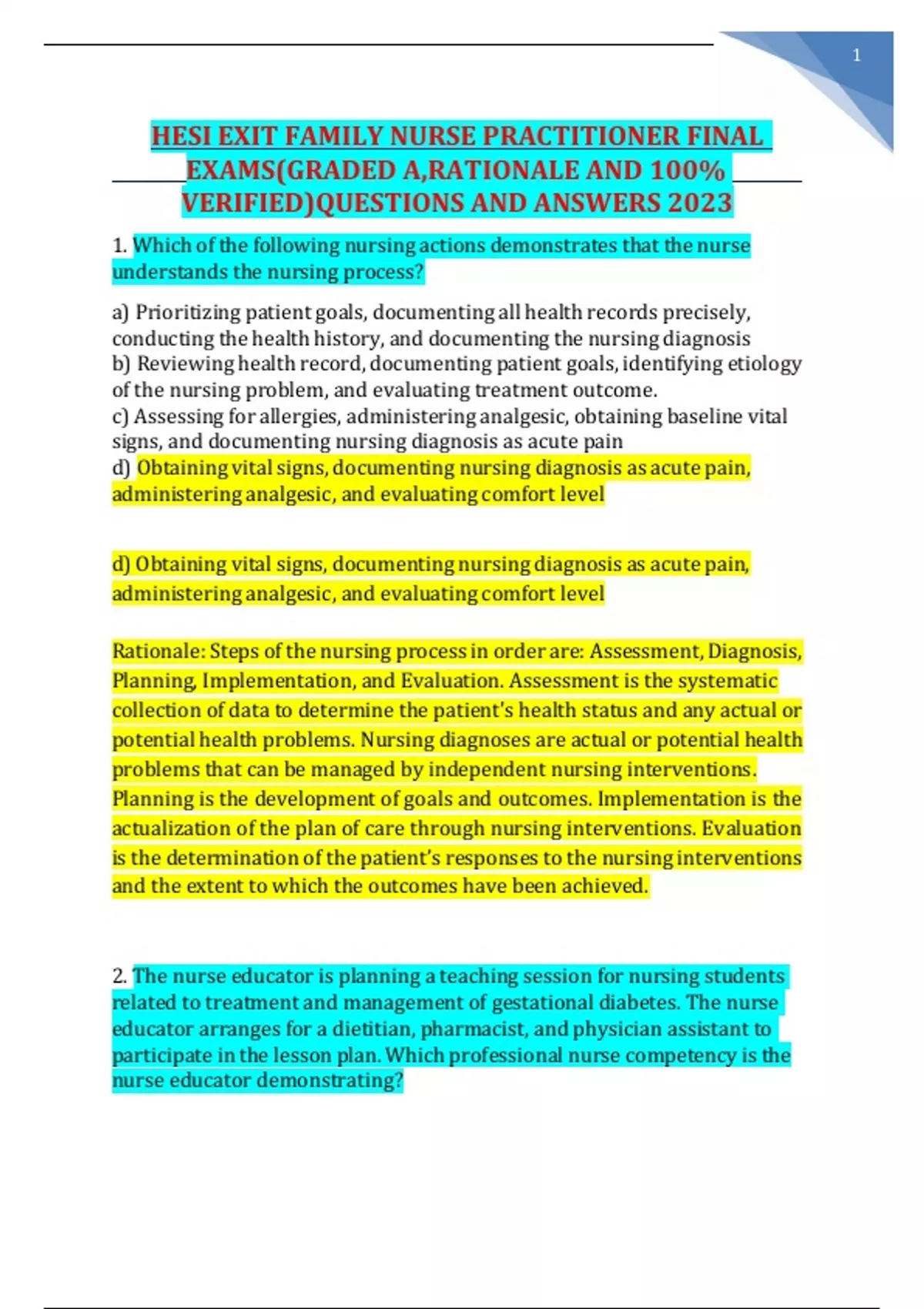 1

HESI EXIT FAMILY NURSE PRACTITIONER FINAL EXAMS(GRADED A,RATIONALE AND 100% VERIFIED)QUESTIONS AND ANSWERS 2023

1. Which of the following nursing actions demonstrates that the nurse understands the nursing process?

a) Prioritizing patient goals, documenting all health records precisely, conducting the health history, and documenting the nursing diagnosis
b) Reviewing health record, documenting patient goals, identifying etiology of the nursing problem, and evaluating treatment outcome.
c) Assessing for allergies, administering analgesic, obtaining baseline vital signs, and documenting nursing diagnosis as acute pain
d) Obtaining vital signs, documenting nursing diagnosis as acute pain, administering analgesic, and evaluating comfort level

d) Obtaining vital signs, documenting nursing diagnosis as acute pain, administering analgesic, and evaluating comfort level

Rationale: Steps of the nursing process in order are: Assessment, Diagnosis, Planning, Implementation, and Evaluation. Assessment is the systematic collection of data to determine the patient's health status and any actual or potential health problems. Nursing diagnoses are actual or potential health problems that can be managed by independent nursing interventions. Planning is the development of goals and outcomes. Implementation is the actualization of the plan of care through nursing interventions. Evaluation is the determination of the patient's responses to the nursing interventions and the extent to which the outcomes have been achieved.

2. The nurse educator is planning a teaching session for nursing students related to treatment and management of gestational diabetes. The nurse educator arranges for a dietitian, pharmacist, and physician assistant to participate in the lesson plan. Which professional nurse competency is the nurse educator demonstrating?